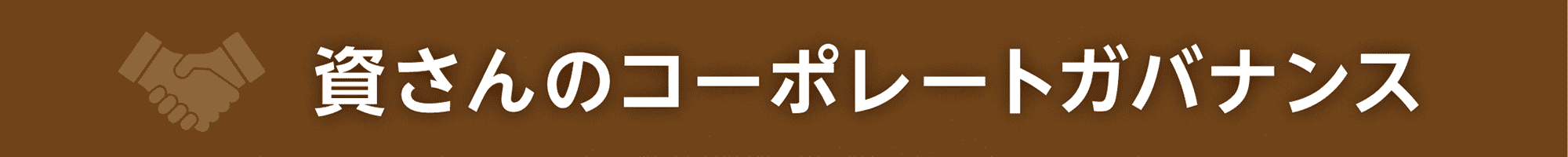 資さんのコーポレートガバナンス